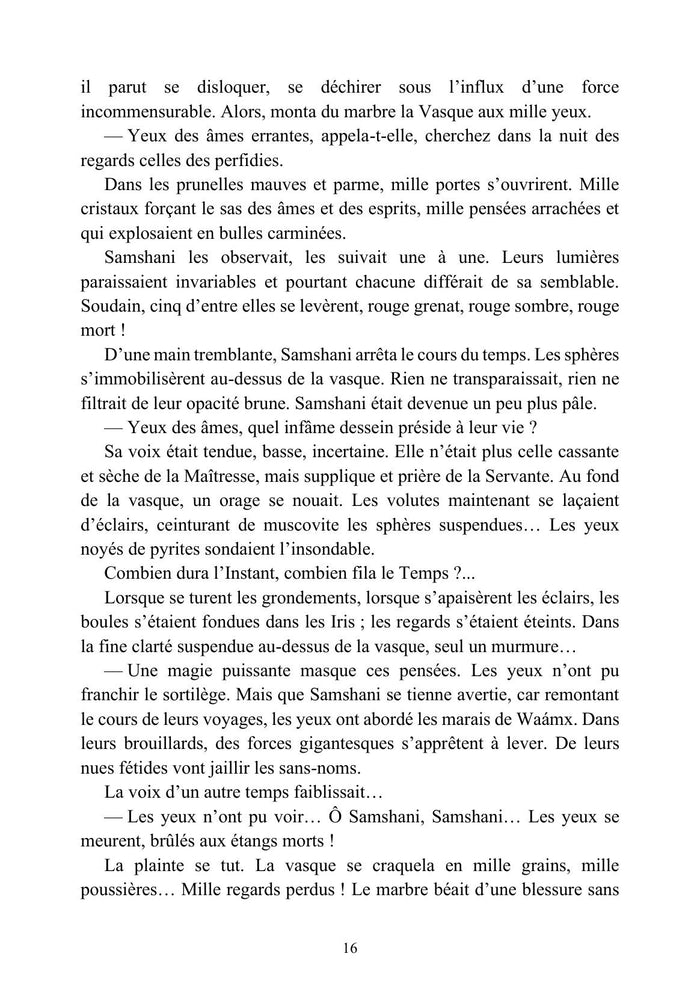 il parut se disloquer, se déchirer sous l'influx d'une force incommensurable. Alors, monta du marbre la Vasque aux mille yeux.

— Yeux des âmes errantes, appela-t-elle, cherchez dans la nuit des regards celles des perfidies.

Dans les prunelles mauves et parme, mille portes s'ouvrirent. Mille cristaux forçant le sas des âmes et des esprits, mille pensées arrachées et qui explosaient en bulles carminées.

Samshani les observait, les suivait une à une. Leurs lumières paraissaient invariables et pourtant chacune différait de sa semblable. Soudain, cinq d'entre elles se levèrent, rouge grenat, rouge sombre, rouge mort !

D'une main tremblante, Samshani arrêta le cours du temps. Les sphères s'immobilisèrent au-dessus de la vasque. Rien ne transparaissait, rien ne filtrait de leur opacité brune. Samshani était devenue un peu plus pâle.

— Yeux des âmes, quel infâme dessein préside à leur vie ?

Sa voix était tendue, basse, incertaine. Elle n'était plus celle cassante et sèche de la Maîtresse, mais supplique et prière de la Servante. Au fond de la vasque, un orage se nouait. Les volutes maintenant se laçaient d'éclairs, ceinturant de muscovite les sphères suspendues… Les yeux noyés de pyrites sondaient l'insondable.

Combien dura l'Instant, combien fila le Temps ?...

Lorsque se turent les grondements, lorsque s'apaisèrent les éclairs, les boules s'étaient fondues dans les Iris ; les regards s'étaient éteints. Dans la fine clarté suspendue au-dessus de la vasque, seul un murmure…

— Une magie puissante masque ces pensées. Les yeux n'ont pu franchir le sortilège. Mais que Samshani se tienne avertie, car remontant le cours de leurs voyages, les yeux ont abordé les marais de Waámx. Dans leurs brouillards, des forces gigantesques s'apprêtent à lever. De leurs nues fétides vont jaillir les sans-noms.

La voix d'un autre temps faiblissait…

— Les yeux n'ont pu voir… Ô Samshani, Samshani… Les yeux se meurent, brûlés aux étangs morts !

La plainte se tut. La vasque se craquela en mille grains, mille poussières… Mille regards perdus ! Le marbre béait d'une blessure sans

16